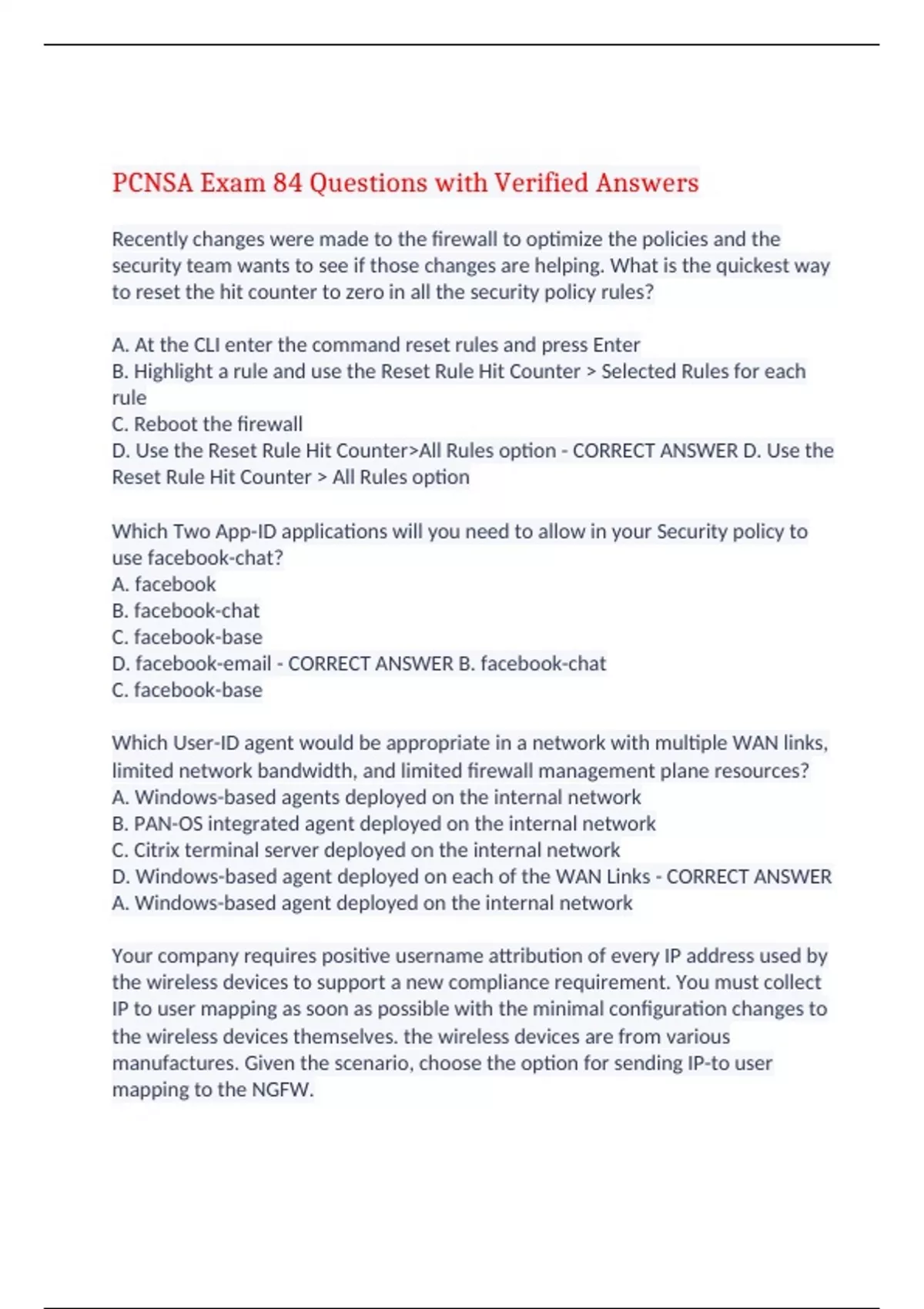 PCNSA Exam 84 Questions with Verified Answers

Recently changes were made to the firewall to optimize the policies and the security team wants to see if those changes are helping. What is the quickest way to reset the hit counter to zero in all the security policy rules?

A. At the CLI enter the command reset rules and press Enter
B. Highlight a rule and use the Reset Rule Hit Counter > Selected Rules for each rule
C. Reboot the firewall
D. Use the Reset Rule Hit Counter>All Rules option - CORRECT ANSWER D. Use the Reset Rule Hit Counter > All Rules option

Which Two App-ID applications will you need to allow in your Security policy to use facebook-chat?
A. facebook
B. facebook-chat
C. facebook-base
D. facebook-email - CORRECT ANSWER B. facebook-chat
C. facebook-base

Which User-ID agent would be appropriate in a network with multiple WAN links, limited network bandwidth, and limited firewall management plane resources?
A. Windows-based agents deployed on the internal network
B. PAN-OS integrated agent deployed on the internal network
C. Citrix terminal server deployed on the internal network
D. Windows-based agent deployed on each of the WAN Links - CORRECT ANSWER A. Windows-based agent deployed on the internal network

Your company requires positive username attribution of every IP address used by the wireless devices to support a new compliance requirement. You must collect IP to user mapping as soon as possible with the minimal configuration changes to the wireless devices themselves. the wireless devices are from various manufactures. Given the scenario, choose the option for sending IP-to user mapping to the NGFW.